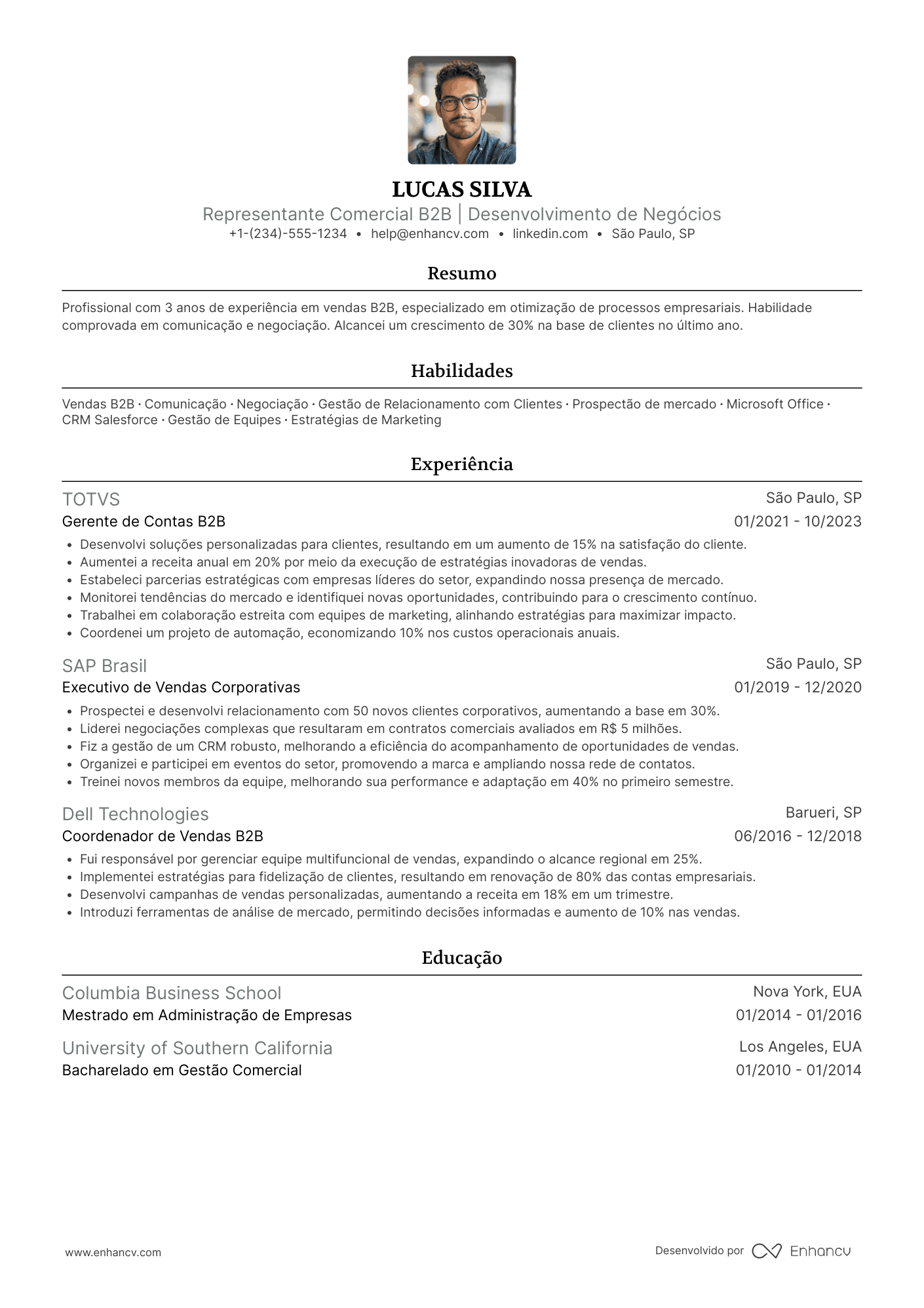 LUCAS SILVA
Representante Comercial B2B | Desenvolvimento de Negócios
+1-(234)-555-1234 • help@enhancv.com • linkedin.com • São Paulo, SP

Resumo

Profissional com 3 anos de experiência em vendas B2B, especializado em otimização de processos empresariais. Habilidade comprovada em comunicação e negociação. Alcancei um crescimento de 30% na base de clientes no último ano.

Habilidades

Vendas B2B · Comunicação · Negociação · Gestão de Relacionamento com Clientes · Prospectão de mercado · Microsoft Office · CRM Salesforce · Gestão de Equipes · Estratégias de Marketing

Experiência

TOTVS
São Paulo, SP
Gerente de Contas B2B
01/2021 - 10/2023
• Desenvolvi soluções personalizadas para clientes, resultando em um aumento de 15% na satisfação do cliente.
• Aumentei a receita anual em 20% por meio da execução de estratégias inovadoras de vendas.
• Estabeleci parcerias estratégicas com empresas líderes do setor, expandindo nossa presença de mercado.
• Monitorei tendências do mercado e identifiquei novas oportunidades, contribuindo para o crescimento contínuo.
• Trabalhei em colaboração estreita com equipes de marketing, alinhando estratégias para maximizar impacto.
• Coordenei um projeto de automação, economizando 10% nos custos operacionais anuais.

SAP Brasil
São Paulo, SP
Executivo de Vendas Corporativas
01/2019 - 12/2020
• Prospectei e desenvolvi relacionamento com 50 novos clientes corporativos, aumentando a base em 30%.
• Liderei negociações complexas que resultaram em contratos comerciais avaliados em R$ 5 milhões.
• Fiz a gestão de um CRM robusto, melhorando a eficiência do acompanhamento de oportunidades de vendas.
• Organizei e participei em eventos do setor, promovendo a marca e ampliando nossa rede de contatos.
• Treinei novos membros da equipe, melhorando sua performance e adaptação em 40% no primeiro semestre.

Dell Technologies
Barueri, SP
Coordenador de Vendas B2B
06/2016 - 12/2018
• Fui responsável por gerenciar equipe multifuncional de vendas, expandindo o alcance regional em 25%.
• Implementei estratégias para fidelização de clientes, resultando em renovação de 80% das contas empresariais.
• Desenvolvi campanhas de vendas personalizadas, aumentando a receita em 18% em um trimestre.
• Introduzi ferramentas de análise de mercado, permitindo decisões informadas e aumento de 10% nas vendas.

Educação

Columbia Business School
Nova York, EUA
Mestrado em Administração de Empresas
01/2014 - 01/2016

University of Southern California
Los Angeles, EUA
Bacharelado em Gestão Comercial
01/2010 - 01/2014

www.enhancv.com
Desenvolvido por Enhancv